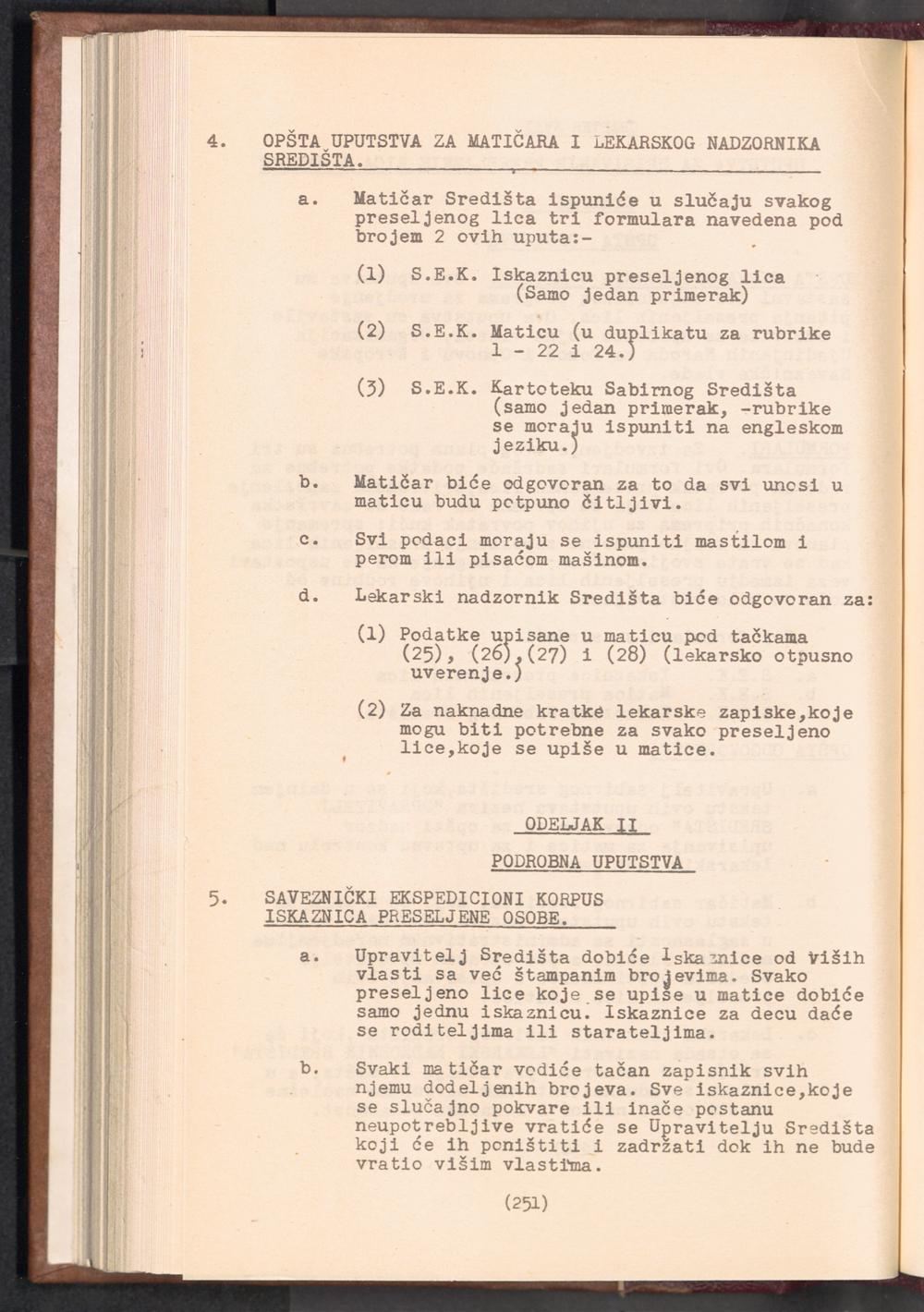 4. OPŠTA UPUTSTVA ZA MATIČARA I LEKARSKOG NADZORNIKA SREDIŠTA.

a. Matičar Središta ispuniće u slučaju svakog preseljenog lica tri formulara navedena pod brojem 2 ovih uputa:-

(1) S.E.K. Iskaznicu preseljenog lica (Samo jedan primerak)

(2) S.E.K. Maticu (u duplikatu za rubrike 1 - 22 i 24.)

(3) S.E.K. Kartoteku Sabirnog Središta (samo jedan primerak, -rubrike se moraju ispuniti na engleskom jeziku.)

b. Matičar biće odgovoran za to da svi unosi u maticu budu potpuno čitljivi.

c. Svi podaci moraju se ispuniti mastilom i perom ili pisaćom mašinom.

d. Lekarski nadzornik Središta biće odgovoran za:

(1) Podatke upisane u maticu pod tačkama (25), (26),(27) i (28) (lekarsko otpusno uverenje.)

(2) Za naknadne kratke lekarske zapiske,koje mogu biti potrebne za svako preseljeno lice,koje se upiše u matice.

ODELJAK II

PODROBNA UPUTSTVA

5. SAVEZNIČKI EKSPEDICIONI KORPUS ISKAZNICA PRESELJENE OSOBE.

a. Upravitelj Središta dobiće Iskaznice od viših vlasti sa već štampanim brojevima. Svako preseljeno lice koje se upiše u matice dobiće samo jednu iskaznicu. Iskaznice za decu daće se roditeljima ili starateljima.

b. Svaki matičar vodiće tačan zapisnik svih njemu dodeljenih brojeva. Sve iskaznice,koje se slučajno pokvare ili inače postanu neupotrebljive vratiće se Upravitelju Središta koji će ih poništiti i zadržati dok ih ne bude vratio višim vlastima.

(251)